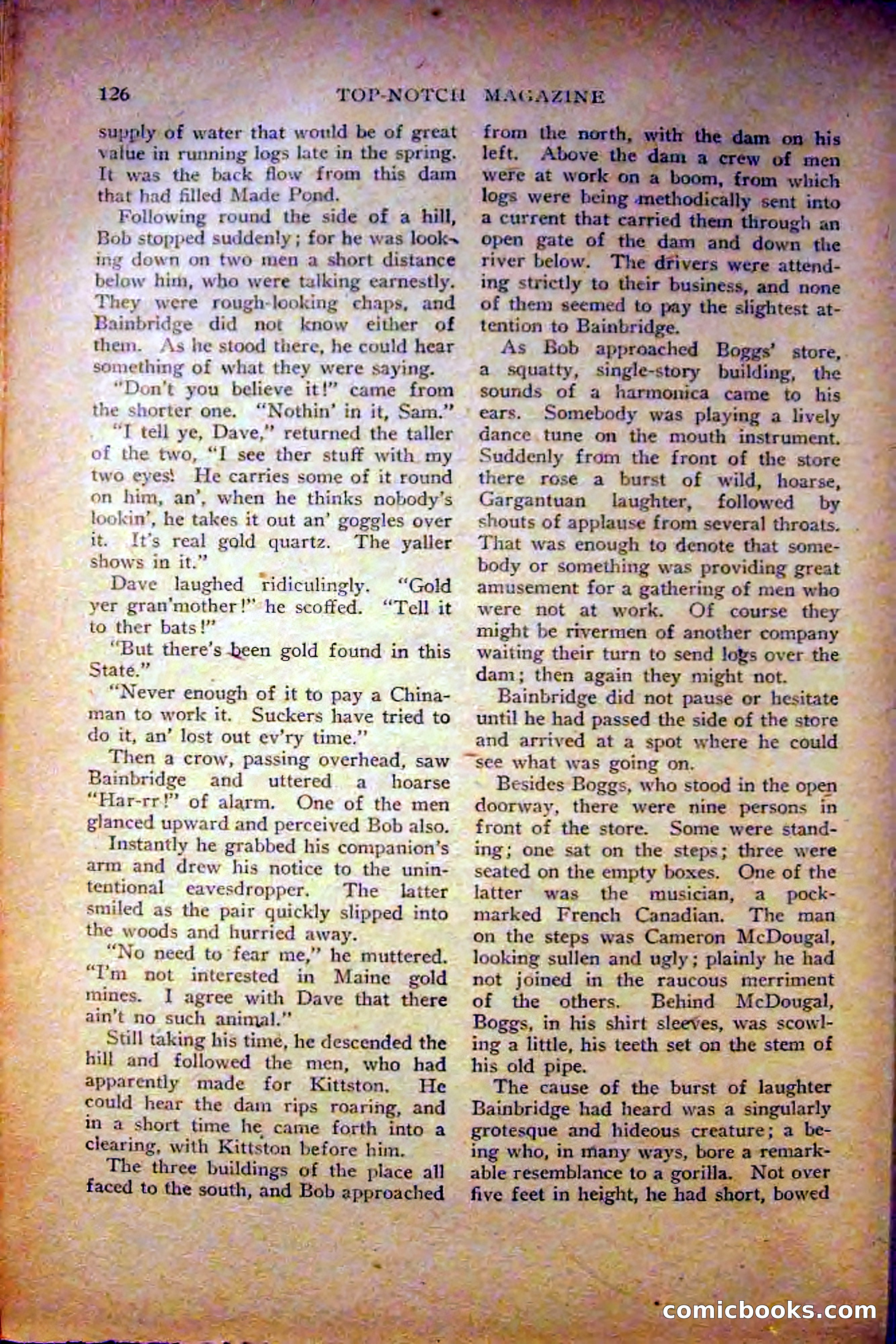 126 TOP-NOTCH MAGAZINE

supply of water that would be of great value in running logs late in the spring. It was the back flow from this dam that had filled Made Pond.

Following round the side of a hill, Bob stopped suddenly; for he was looking down on two men a short distance below him, who were talking earnestly. They were rough-looking chaps, and Bainbridge did not know either of them. As he stood there, he could hear something of what they were saying.

"Don't you believe it!" came from the shorter one. "Nothin' in it, Sam."

"I tell ye, Dave," returned the taller of the two, "I see ther stuff with my two eyes! He carries some of it round on him, an', when he thinks nobody's lookin', he takes it out an' goggles over it. It's real gold quartz. The yaller shows in it."

Dave laughed ridiculingly. "Gold yer gran'mother!" he scoffed. "Tell it to ther bats!"

"But there's been gold found in this State."

"Never enough of it to pay a Chinaman to work it. Suckers have tried to do it, an' lost out ev'ry time."

Then a crow, passing overhead, saw Bainbridge and uttered a hoarse "Har-rr!" of alarm. One of the men glanced upward and perceived Bob also.

Instantly he grabbed his companion's arm and drew his notice to the unintentional eavesdropper. The latter smiled as the pair quickly slipped into the woods and hurried away.

"No need to fear me," he muttered. "I'm not interested in Maine gold mines. I agree with Dave that there ain't no such animal."

Still taking his time, he descended the hill and followed the men, who had apparently made for Kittston. He could hear the dam rips roaring, and in a short time he came forth into a clearing, with Kittston before him.

The three buildings of the place all faced to the south, and Bob approached from the north, with the dam on his left. Above the dam a crew of men were at work on a boom, from which logs were being methodically sent into a current that carried them through an open gate of the dam and down the river below. The drivers were attending strictly to their business, and none of them seemed to pay the slightest attention to Bainbridge.

As Bob approached Boggs' store, a squatty, single-story building, the sounds of a harmonica came to his ears. Somebody was playing a lively dance tune on the mouth instrument. Suddenly from the front of the store there rose a burst of wild, hoarse, Gargantuan laughter, followed by shouts of applause from several throats. That was enough to denote that somebody or something was providing great amusement for a gathering of men who were not at work. Of course they might be rivermen of another company waiting their turn to send logs over the dam; then again they might not.

Bainbridge did not pause or hesitate until he had passed the side of the store and arrived at a spot where he could see what was going on.

Besides Boggs, who stood in the open doorway, there were nine persons in front of the store. Some were standing; one sat on the steps; three were seated on the empty boxes. One of the latter was the musician, a pockmarked French Canadian. The man on the steps was Cameron McDougal, looking sullen and ugly; plainly he had not joined in the raucous merriment of the others. Behind McDougal, Boggs, in his shirt sleeves, was scowling a little, his teeth set on the stem of his old pipe.

The cause of the burst of laughter Bainbridge had heard was a singularly grotesque and hideous creature; a being who, in many ways, bore a remarkable resemblance to a gorilla. Not over five feet in height, he had short, bowed

comicbooks.com